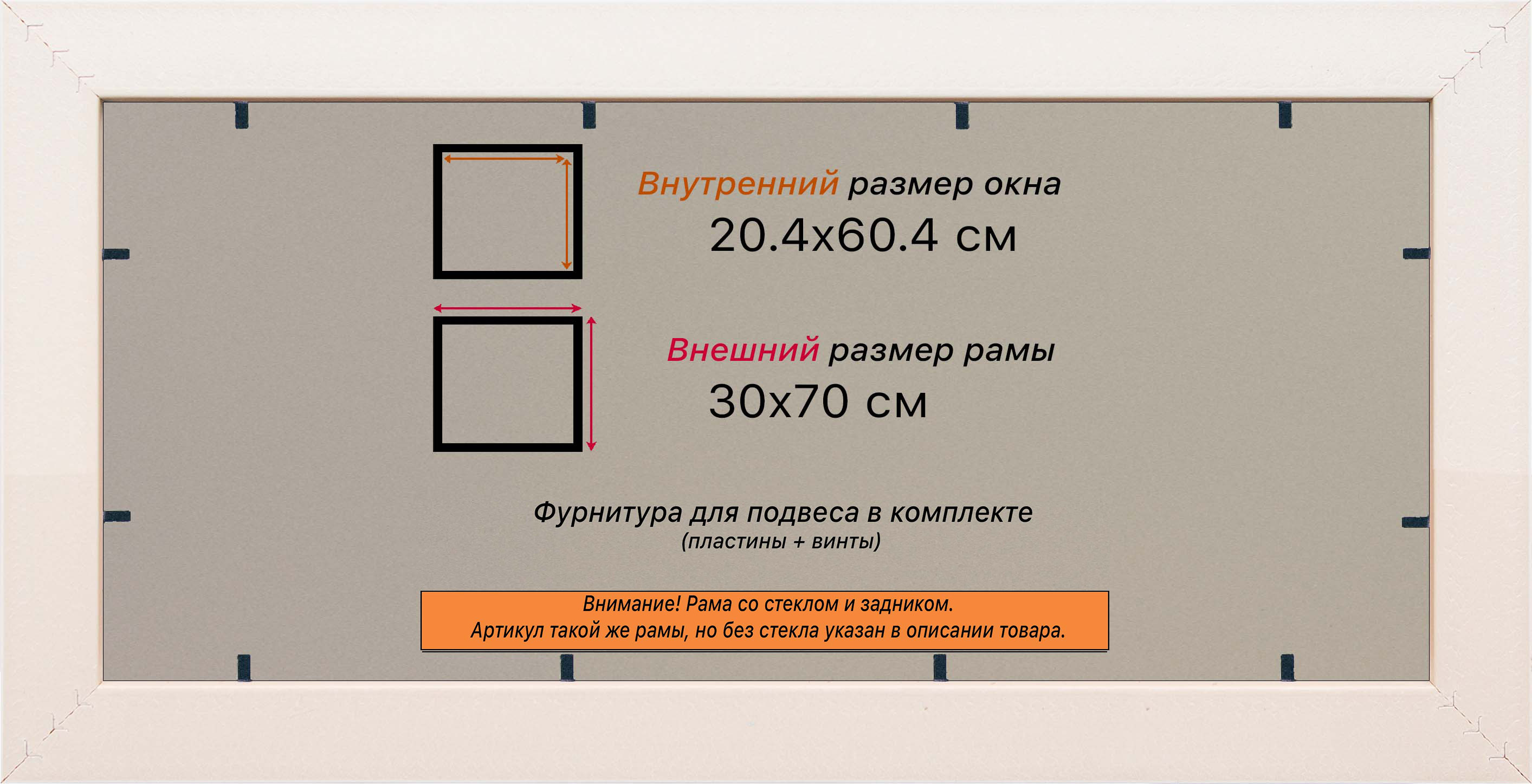 Внутренний размер окна
20.4x60.4 см

Внешний размер рамы
30x70 см

Фурнитура для подвеса в комплекте
(пластины + винты)

Внимание! Рама со стеклом и задником.
Артикул такой же рамы, но без стекла указан в описании товара.